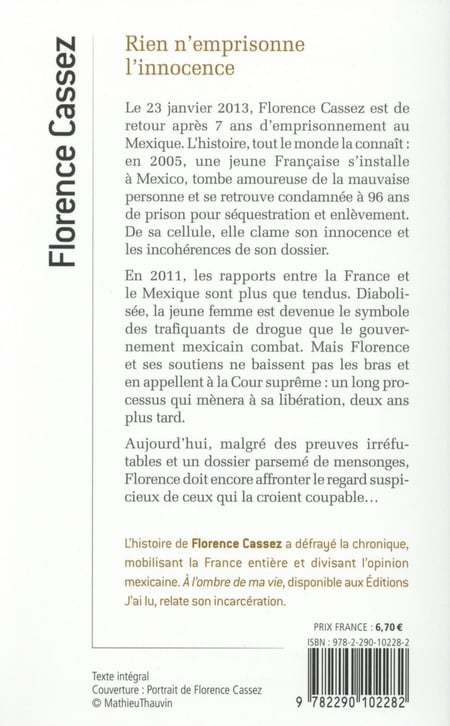 Florence Cassez

Rien n'emprisonne l'innocence

Le 23 janvier 2013, Florence Cassez est de retour après 7 ans d'emprisonnement au Mexique. L'histoire, tout le monde la connaît : en 2005, une jeune Française s'installe à Mexico, tombe amoureuse de la mauvaise personne et se retrouve condamnée à 96 ans de prison pour séquestration et enlèvement. De sa cellule, elle clame son innocence et les incohérences de son dossier.

En 2011, les rapports entre la France et le Mexique sont plus que tendus. Diabolisée, la jeune femme est devenue le symbole des trafiquants de drogue que le gouvernement mexicain combat. Mais Florence et ses soutiens ne baissent pas les bras et en appellent à la Cour suprême : un long processus qui mènera à sa libération, deux ans plus tard.

Aujourd'hui, malgré des preuves irréfutables et un dossier parsemé de mensonges, Florence doit encore affronter le regard suspicieux de ceux qui la croient coupable…

L'histoire de Florence Cassez a défrayé la chronique, mobilisant la France entière et divisant l'opinion mexicaine. À l'ombre de ma vie, disponible aux Éditions J'ai lu, relate son incarcération.

PRIX FRANCE : 6,70 €
ISBN : 978-2-290-10228-2

9 782290 102282

Texte intégral
Couverture : Portrait de Florence Cassez
© MathieuThauvin